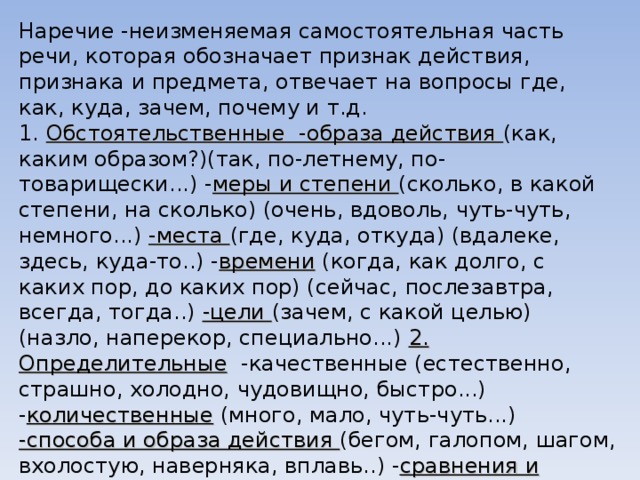 Наречие -неизменяемая самостоятельная часть речи, которая обозначает признак действия, признака и предмета, отвечает на вопросы где, как, куда, зачем, почему и т.д.
1. Обстоятельственные -образа действия (как, каким образом?)(так, по-летнему, по-товарищески...) -меры и степени (сколько, в какой степени, на сколько) (очень, вдоволь, чуть-чуть, немного...) -места (где, куда, откуда) (вдалеке, здесь, куда-то..) -времени (когда, как долго, с каких пор, до каких пор) (сейчас, послезавтра, всегда, тогда..) -цели (зачем, с какой целью) (назло, наперекор, специально...) 2. Определительные -качественные (естественно, страшно, холодно, чудовищно, быстро...) -количественные (много, мало, чуть-чуть...) -способа и образа действия (бегом, галопом, шагом, вхолостую, наверняка, вплавь..) -сравнения и